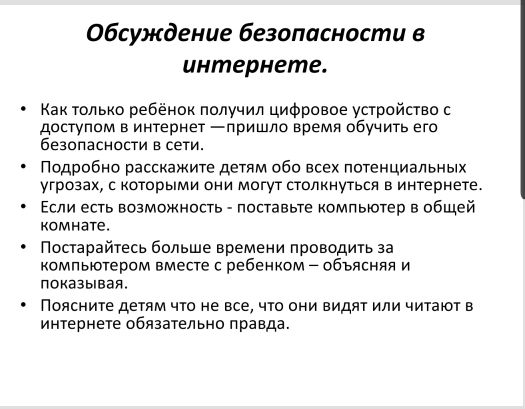 Обсуждение безопасности в интернете.

• Как только ребёнок получил цифровое устройство с доступом в интернет —пришло время обучить его безопасности в сети.

• Подробно расскажите детям обо всех потенциальных угрозах, с которыми они могут столкнуться в интернете.

• Если есть возможность - поставьте компьютер в общей комнате.

• Постарайтесь больше времени проводить за компьютером вместе с ребенком – объясняя и показывая.

• Поясните детям что не все, что они видят или читают в интернете обязательно правда.